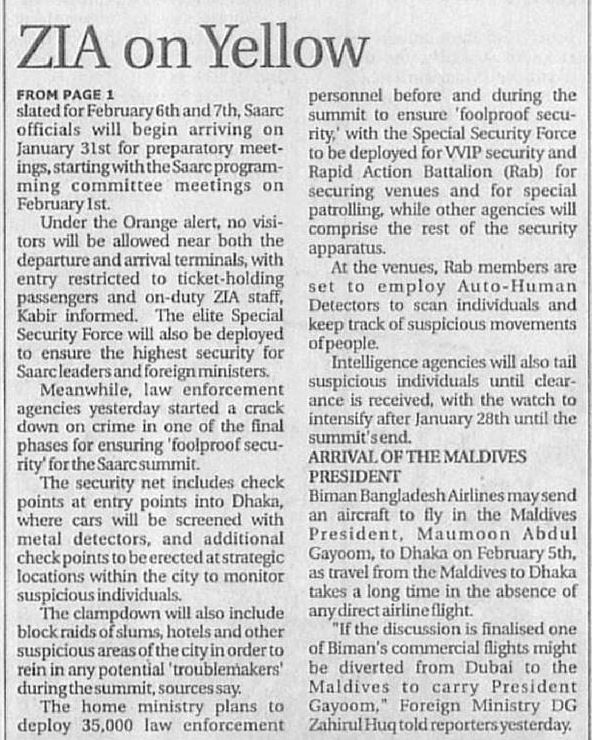 ZIA on Yellow

FROM PAGE 1
slated for February 6th and 7th, Saarc officials will begin arriving on January 31st for preparatory meetings, starting with the Saarc programming committee meetings on February 1st.

Under the Orange alert, no visitors will be allowed near both the departure and arrival terminals, with entry restricted to ticket-holding passengers and on-duty ZIA staff, Kabir informed. The elite Special Security Force will also be deployed to ensure the highest security for Saarc leaders and foreign ministers.

Meanwhile, law enforcement agencies yesterday started a crack down on crime in one of the final phases for ensuring 'foolproof security' for the Saarc summit.

The security net includes check points at entry points into Dhaka, where cars will be screened with metal detectors, and additional check points to be erected at strategic locations within the city to monitor suspicious individuals.

The clampdown will also include block raids of slums, hotels and other suspicious areas of the city in order to rein in any potential 'troublemakers' during the summit, sources say.

The home ministry plans to deploy 35,000 law enforcement personnel before and during the summit to ensure 'foolproof security,' with the Special Security Force to be deployed for VVIP security and Rapid Action Battalion (Rab) for securing venues and for special patrolling, while other agencies will comprise the rest of the security apparatus.

At the venues, Rab members are set to employ Auto-Human Detectors to scan individuals and keep track of suspicious movements of people.

Intelligence agencies will also tail suspicious individuals until clearance is received, with the watch to intensify after January 28th until the summit's end.

ARRIVAL OF THE MALDIVES PRESIDENT
Biman Bangladesh Airlines may send an aircraft to fly in the Maldives President, Maumoon Abdul Gayoom, to Dhaka on February 5th, as travel from the Maldives to Dhaka takes a long time in the absence of any direct airline flight.

"If the discussion is finalised one of Biman's commercial flights might be diverted from Dubai to the Maldives to carry President Gayoom," Foreign Ministry DG Zahirul Huq told reporters yesterday.